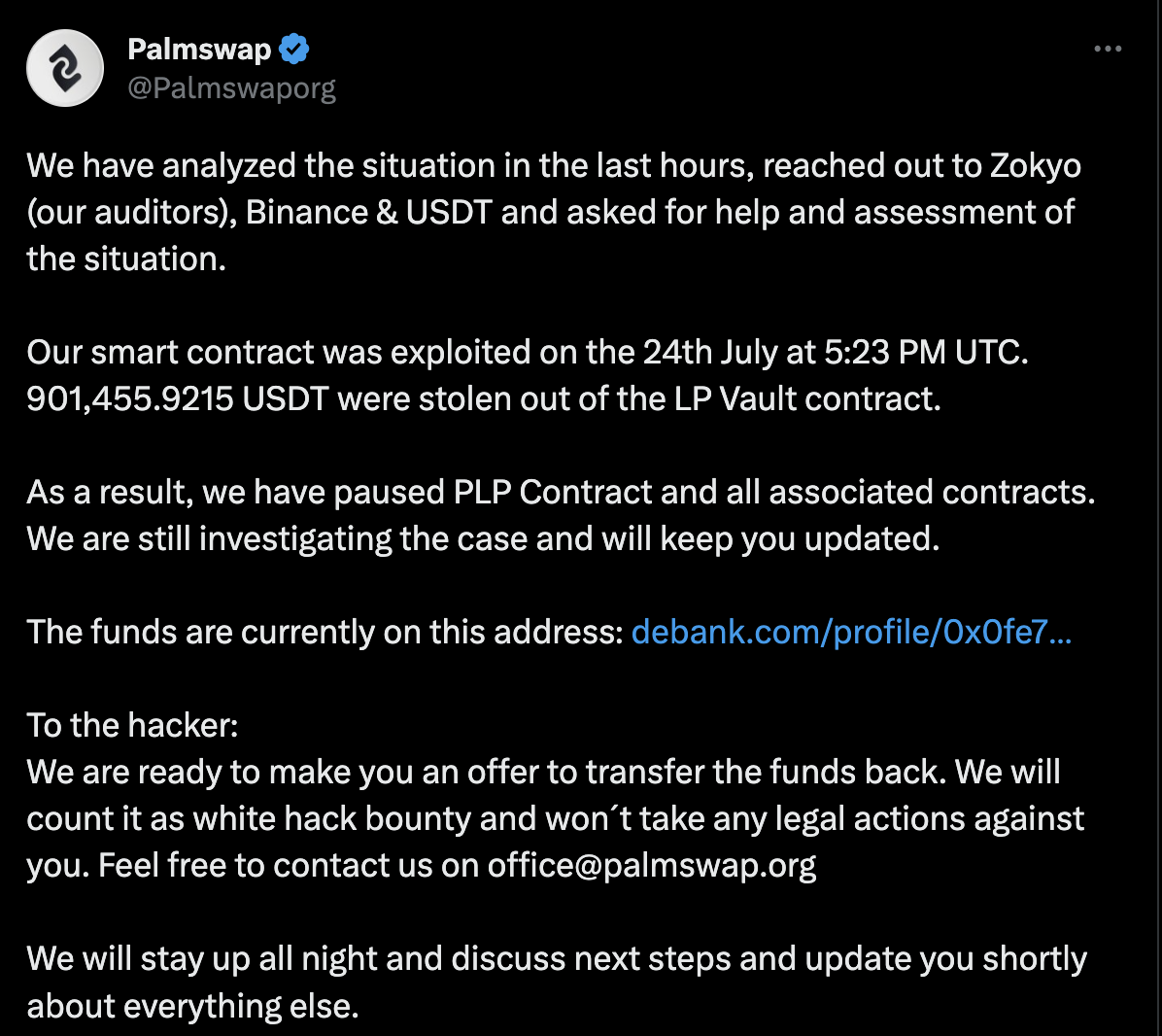 Palmswap
@Palmswaporg

We have analyzed the situation in the last hours, reached out to Zokyo (our auditors), Binance & USDT and asked for help and assessment of the situation.

Our smart contract was exploited on the 24th July at 5:23 PM UTC. 901,455.9215 USDT were stolen out of the LP Vault contract.

As a result, we have paused PLP Contract and all associated contracts. We are still investigating the case and will keep you updated.

The funds are currently on this address: debank.com/profile/0x0fe7...

To the hacker:
We are ready to make you an offer to transfer the funds back. We will count it as white hack bounty and won´t take any legal actions against you. Feel free to contact us on office@palmswap.org

We will stay up all night and discuss next steps and update you shortly about everything else.